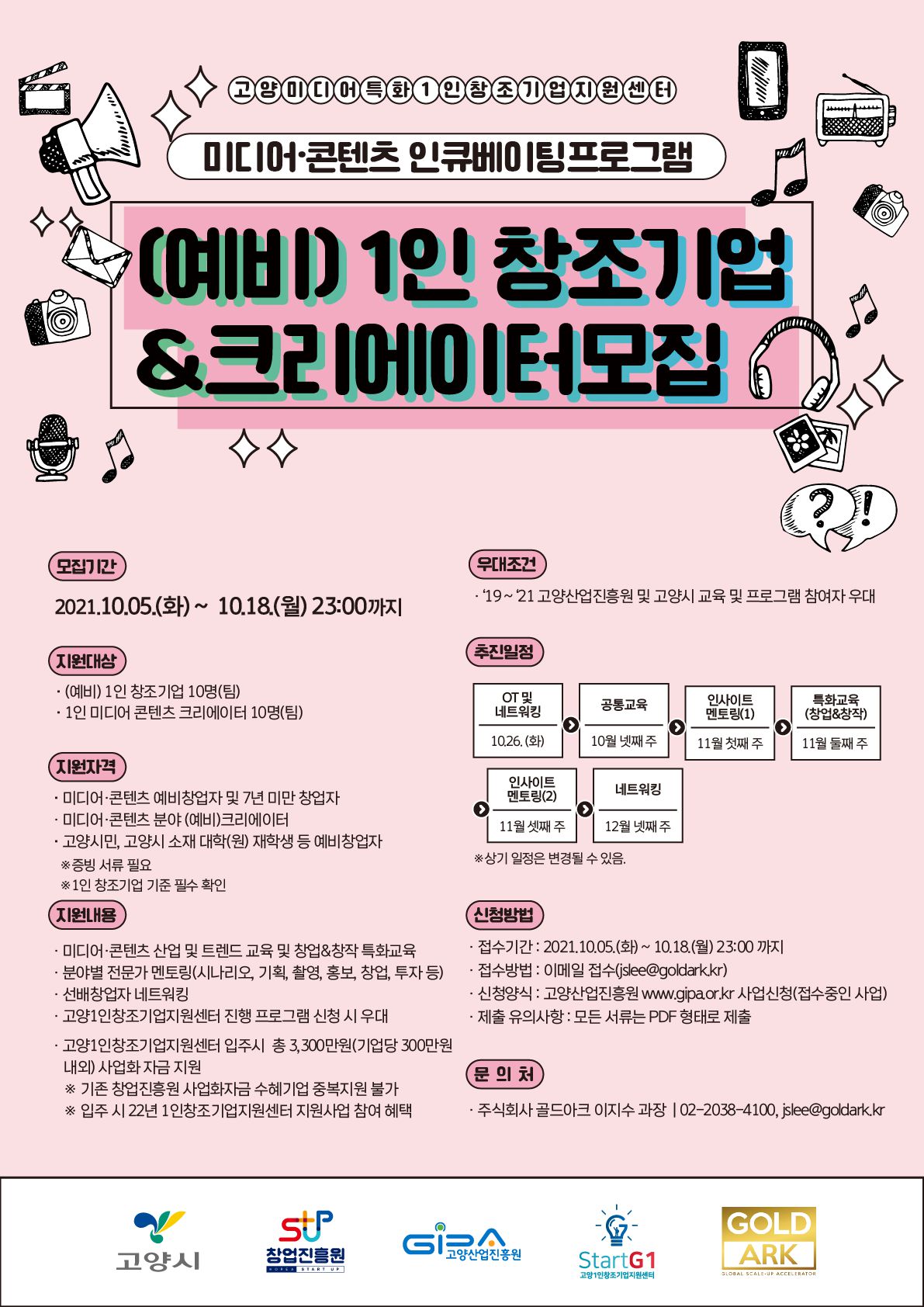 고양미디어특화1인창조기업지원센터

미디어·콘텐츠 인큐베이팅프로그램

(예비) 1인 창조기업 &크리에이터모집

모집기간

2021.10.05.(화) ~ 10.18.(월) 23:00까지

지원대상

· (예비) 1인 창조기업 10명(팀)
· 1인 미디어 콘텐츠 크리에이터 10명(팀)

지원자격

· 미디어·콘텐츠 예비창업자 및 7년 미만 창업자
· 미디어·콘텐츠 분야 (예비)크리에이터
· 고양시민, 고양시 소재 대학(원) 재학생 등 예비창업자
※증빙 서류 필요
※1인 창조기업 기준 필수 확인

지원내용

· 미디어·콘텐츠 산업 및 트렌드 교육 및 창업&창작 특화교육
· 분야별 전문가 멘토링(시나리오, 기획, 촬영, 홍보, 창업, 투자 등)
· 선배창업자 네트워킹
· 고양1인창조기업지원센터 진행 프로그램 신청 시 우대
· 고양1인창조기업지원센터 입주시 총 3,300만원(기업당 300만원 내외) 사업화 자금 지원
※ 기존 창업진흥원 사업화자금 수혜기업 중복지원 불가
※ 입주 시 22년 1인창조기업지원센터 지원사업 참여 혜택

우대조건

· '19 ~ '21 고양산업진흥원 및 고양시 교육 및 프로그램 참여자 우대

추진일정

OT 및 네트워킹
10.26. (화)

공통교육
10월 넷째 주

인사이트 멘토링(1)
11월 첫째 주

특화교육 (창업&창작)
11월 둘째 주

인사이트 멘토링(2)
11월 셋째 주

네트워킹
12월 넷째 주

※상기 일정은 변경될 수 있음.

신청방법

· 접수기간 : 2021.10.05.(화) ~ 10.18.(월) 23:00 까지
· 접수방법 : 이메일 접수(jslee@goldark.kr)
· 신청양식 : 고양산업진흥원 www.gipa.or.kr 사업신청(접수중인 사업)
· 제출 유의사항 : 모든 서류는 PDF 형태로 제출

문 의 처

· 주식회사 골드아크 이지수 과장 | 02-2038-4100, jslee@goldark.kr

고양시

창업진흥원

GIPA 고양산업진흥원

StartG1
고양1인창조기업지원센터

GOLD ARK
GLOBAL SCALE-UP ACCELERATOR